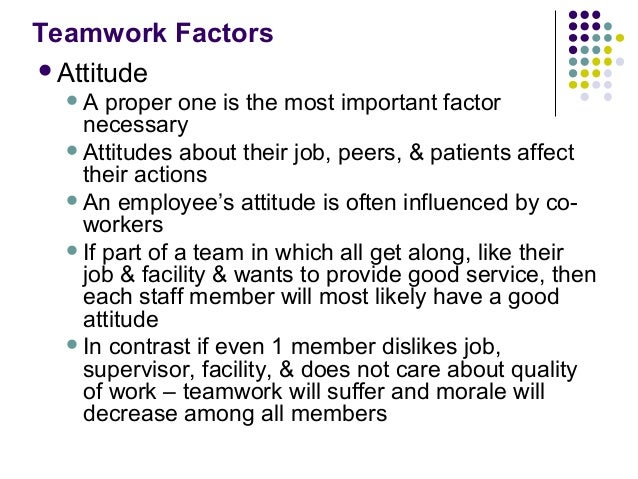 Teamwork Factors

• Attitude

• A proper one is the most important factor necessary

• Attitudes about their job, peers, & patients affect their actions

• An employee's attitude is often influenced by co-workers

• If part of a team in which all get along, like their job & facility & wants to provide good service, then each staff member will most likely have a good attitude

• In contrast if even 1 member dislikes job, supervisor, facility, & does not care about quality of work – teamwork will suffer and morale will decrease among all members